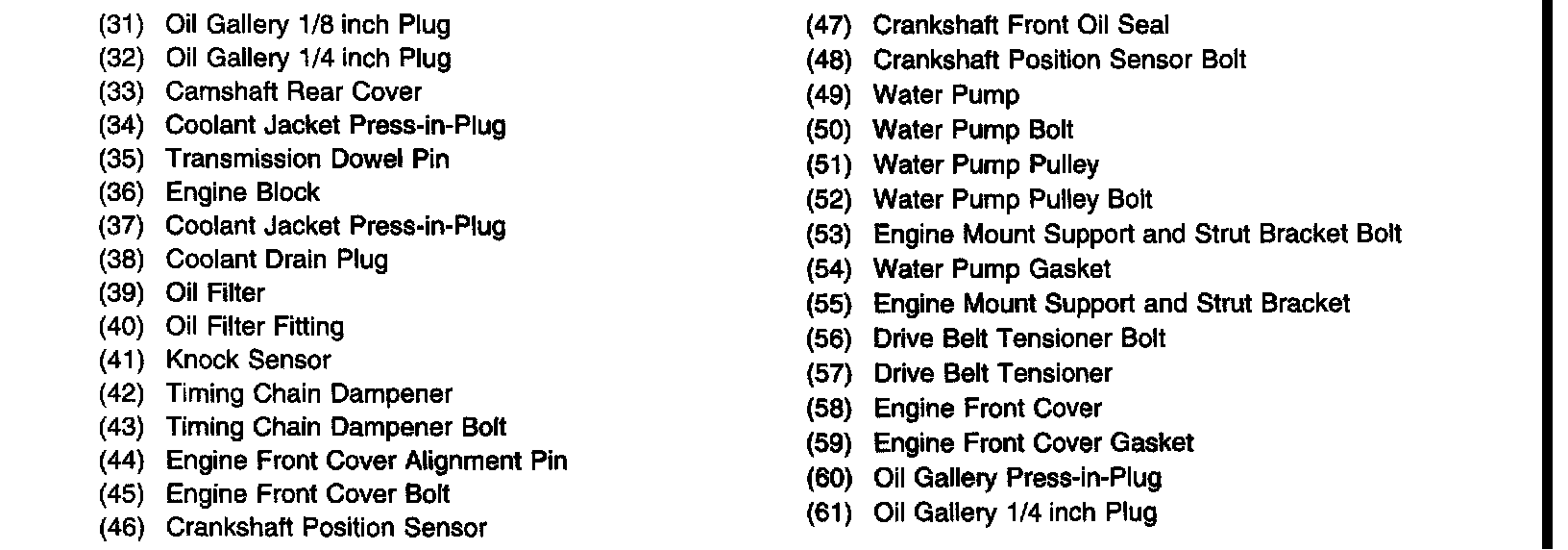 (31) Oil Gallery 1/8 inch Plug
(32) Oil Gallery 1/4 inch Plug
(33) Camshaft Rear Cover
(34) Coolant Jacket Press-in-Plug
(35) Transmission Dowel Pin
(36) Engine Block
(37) Coolant Jacket Press-in-Plug
(38) Coolant Drain Plug
(39) Oil Filter
(40) Oil Filter Fitting
(41) Knock Sensor
(42) Timing Chain Dampener
(43) Timing Chain Dampener Bolt
(44) Engine Front Cover Alignment Pin
(45) Engine Front Cover Bolt
(46) Crankshaft Position Sensor

(47) Crankshaft Front Oil Seal
(48) Crankshaft Position Sensor Bolt
(49) Water Pump
(50) Water Pump Bolt
(51) Water Pump Pulley
(52) Water Pump Pulley Bolt
(53) Engine Mount Support and Strut Bracket Bolt
(54) Water Pump Gasket
(55) Engine Mount Support and Strut Bracket
(56) Drive Belt Tensioner Bolt
(57) Drive Belt Tensioner
(58) Engine Front Cover
(59) Engine Front Cover Gasket
(60) Oil Gallery Press-in-Plug
(61) Oil Gallery 1/4 inch Plug